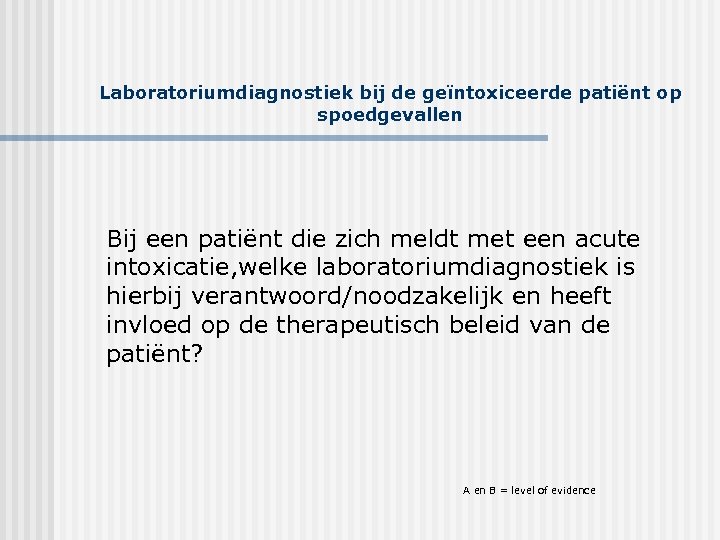 Laboratoriumdiagnostiek bij de geïntoxiceerde patiënt op spoedgevallen

Bij een patiënt die zich meldt met een acute intoxicatie,welke laboratoriumdiagnostiek is hierbij verantwoord/noodzakelijk en heeft invloed op de therapeutisch beleid van de patiënt?

A en B = level of evidence